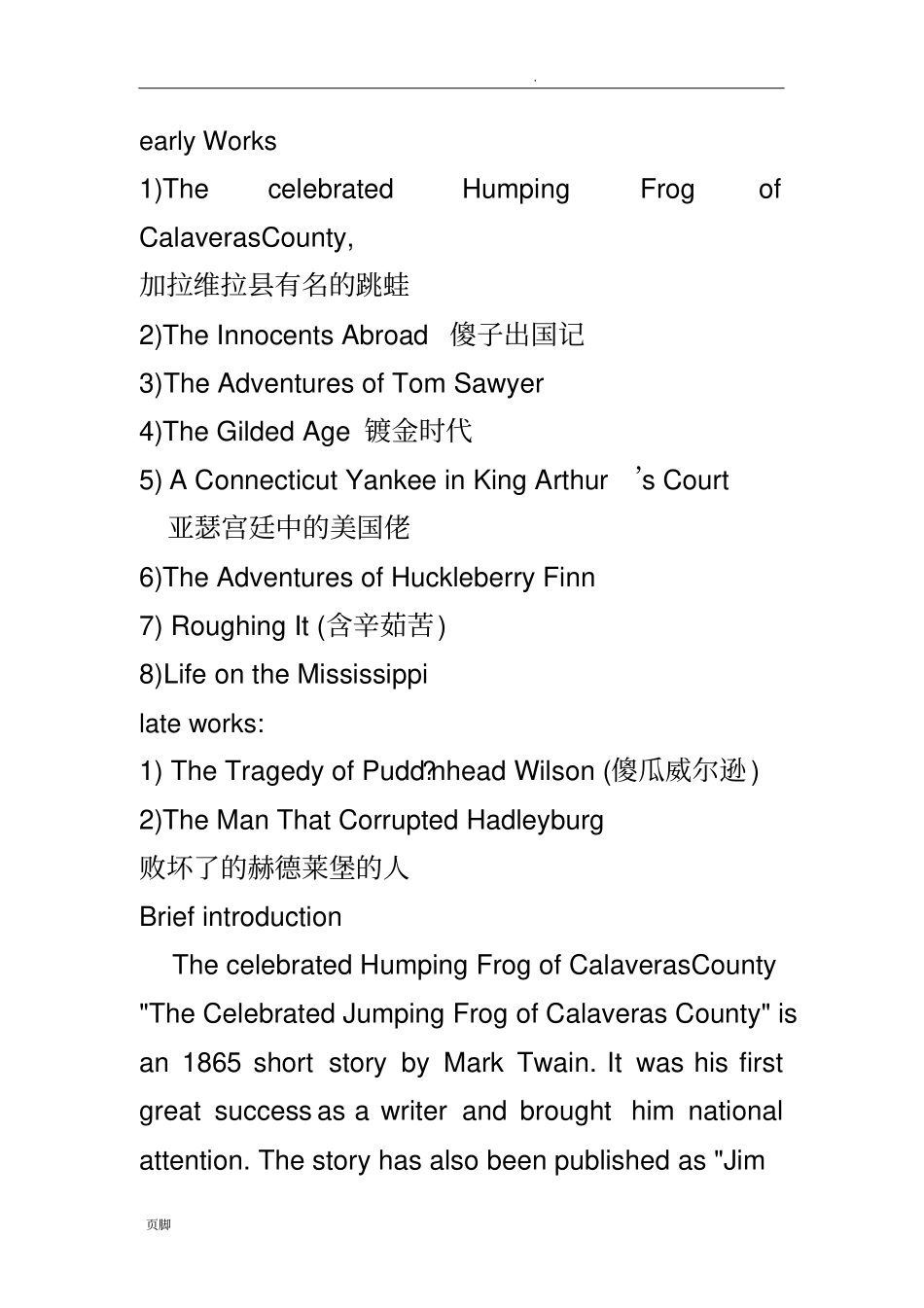 .

early Works

1)The celebrated Humping Frog of CalaverasCounty,

加拉维拉县有名的跳蛙

2)The Innocents Abroad 傻子出国记

3)The Adventures of Tom Sawyer

4)The Gilded Age 镀金时代

5) A Connecticut Yankee in King Arthur ’s Court 亚瑟宫廷中的美国佬

6)The Adventures of Huckleberry Finn

7) Roughing It (含辛茹苦)

8)Life on the Mississippi

late works:

1) The Tragedy of Pudd?nhead Wilson (傻瓜威尔逊)

2)The Man That Corrupted Hadleyburg

败坏了的赫德莱堡的人

Brief introduction

The celebrated Humping Frog of CalaverasCounty

"The Celebrated Jumping Frog of Calaveras County" is an 1865 short story by Mark Twain. It was his first great success as a writer and brought him national attention. The story has also been published as "Jim

页脚